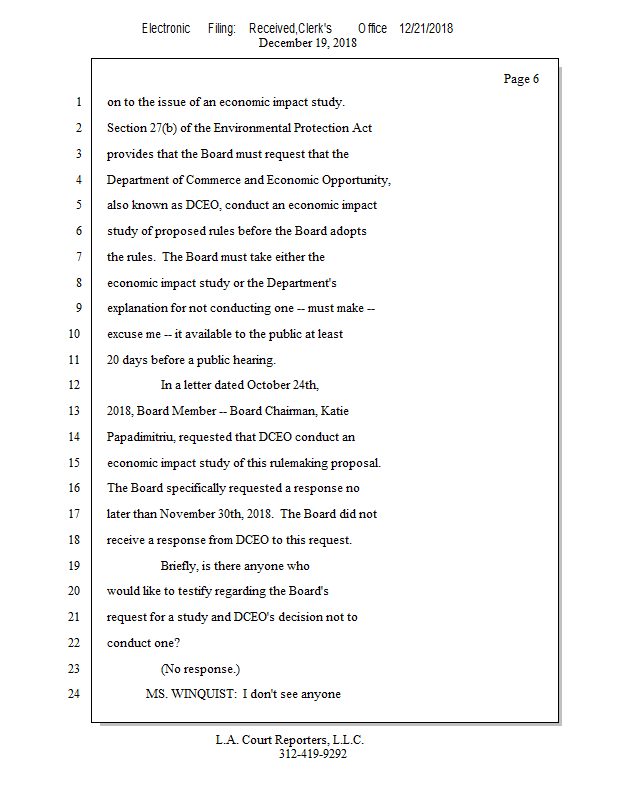 Electronic Filing: Received,Clerk's Office 12/21/2018
December 19, 2018

Page 6

1 on to the issue of an economic impact study.
2 Section 27(b) of the Environmental Protection Act
3 provides that the Board must request that the
4 Department of Commerce and Economic Opportunity,
5 also known as DCEO, conduct an economic impact
6 study of proposed rules before the Board adopts
7 the rules. The Board must take either the
8 economic impact study or the Department's
9 explanation for not conducting one -- must make --
10 excuse me -- it available to the public at least
11 20 days before a public hearing.
12 In a letter dated October 24th,
13 2018, Board Member -- Board Chairman, Katie
14 Papadimitriu, requested that DCEO conduct an
15 economic impact study of this rulemaking proposal.
16 The Board specifically requested a response no
17 later than November 30th, 2018. The Board did not
18 receive a response from DCEO to this request.
19 Briefly, is there anyone who
20 would like to testify regarding the Board's
21 request for a study and DCEO's decision not to
22 conduct one?
23 (No response.)
24 MS. WINQUIST: I don't see anyone

L.A. Court Reporters, L.L.C.
312-419-9292